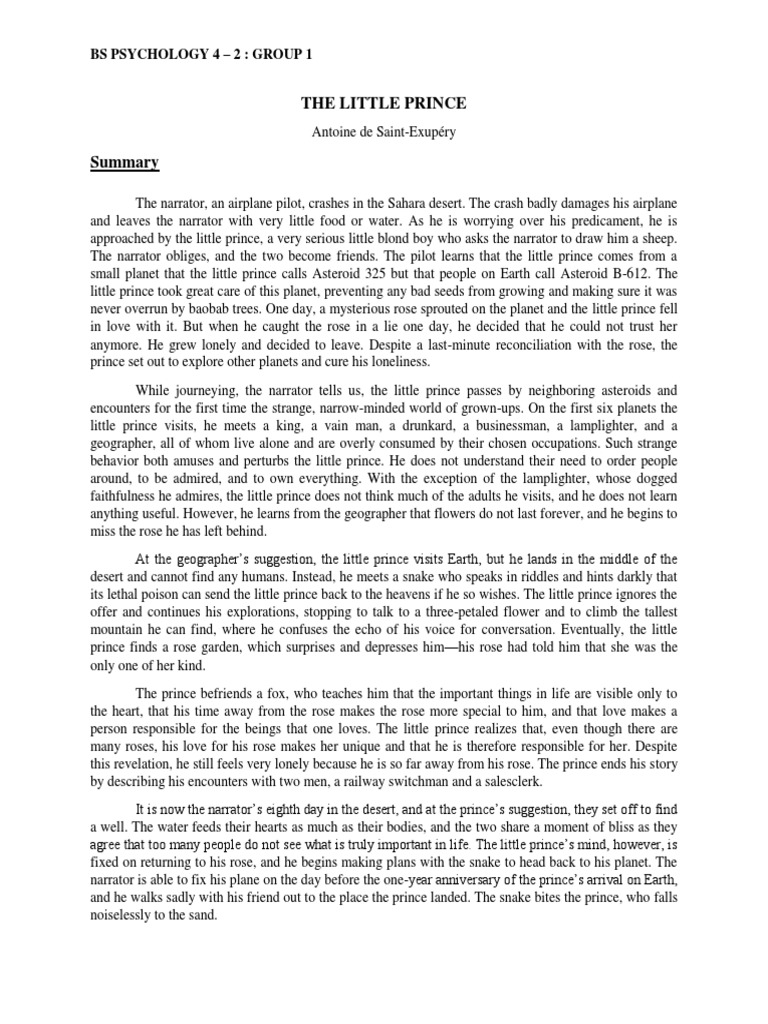 BS PSYCHOLOGY 4 – 2 : GROUP 1

THE LITTLE PRINCE

Antoine de Saint-Exupéry

Summary

The narrator, an airplane pilot, crashes in the Sahara desert. The crash badly damages his airplane and leaves the narrator with very little food or water. As he is worrying over his predicament, he is approached by the little prince, a very serious little blond boy who asks the narrator to draw him a sheep. The narrator obliges, and the two become friends. The pilot learns that the little prince comes from a small planet that the little prince calls Asteroid 325 but that people on Earth call Asteroid B-612. The little prince took great care of this planet, preventing any bad seeds from growing and making sure it was never overrun by baobab trees. One day, a mysterious rose sprouted on the planet and the little prince fell in love with it. But when he caught the rose in a lie one day, he decided that he could not trust her anymore. He grew lonely and decided to leave. Despite a last-minute reconciliation with the rose, the prince set out to explore other planets and cure his loneliness.

While journeying, the narrator tells us, the little prince passes by neighboring asteroids and encounters for the first time the strange, narrow-minded world of grown-ups. On the first six planets the little prince visits, he meets a king, a vain man, a drunkard, a businessman, a lamplighter, and a geographer, all of whom live alone and are overly consumed by their chosen occupations. Such strange behavior both amuses and perturbs the little prince. He does not understand their need to order people around, to be admired, and to own everything. With the exception of the lamplighter, whose dogged faithfulness he admires, the little prince does not think much of the adults he visits, and he does not learn anything useful. However, he learns from the geographer that flowers do not last forever, and he begins to miss the rose he has left behind.

At the geographer's suggestion, the little prince visits Earth, but he lands in the middle of the desert and cannot find any humans. Instead, he meets a snake who speaks in riddles and hints darkly that its lethal poison can send the little prince back to the heavens if he so wishes. The little prince ignores the offer and continues his explorations, stopping to talk to a three-petaled flower and to climb the tallest mountain he can find, where he confuses the echo of his voice for conversation. Eventually, the little prince finds a rose garden, which surprises and depresses him—his rose had told him that she was the only one of her kind.

The prince befriends a fox, who teaches him that the important things in life are visible only to the heart, that his time away from the rose makes the rose more special to him, and that love makes a person responsible for the beings that one loves. The little prince realizes that, even though there are many roses, his love for his rose makes her unique and that he is therefore responsible for her. Despite this revelation, he still feels very lonely because he is so far away from his rose. The prince ends his story by describing his encounters with two men, a railway switchman and a salesclerk.

It is now the narrator's eighth day in the desert, and at the prince's suggestion, they set off to find a well. The water feeds their hearts as much as their bodies, and the two share a moment of bliss as they agree that too many people do not see what is truly important in life. The little prince's mind, however, is fixed on returning to his rose, and he begins making plans with the snake to head back to his planet. The narrator is able to fix his plane on the day before the one-year anniversary of the prince's arrival on Earth, and he walks sadly with his friend out to the place the prince landed. The snake bites the prince, who falls noiselessly to the sand.